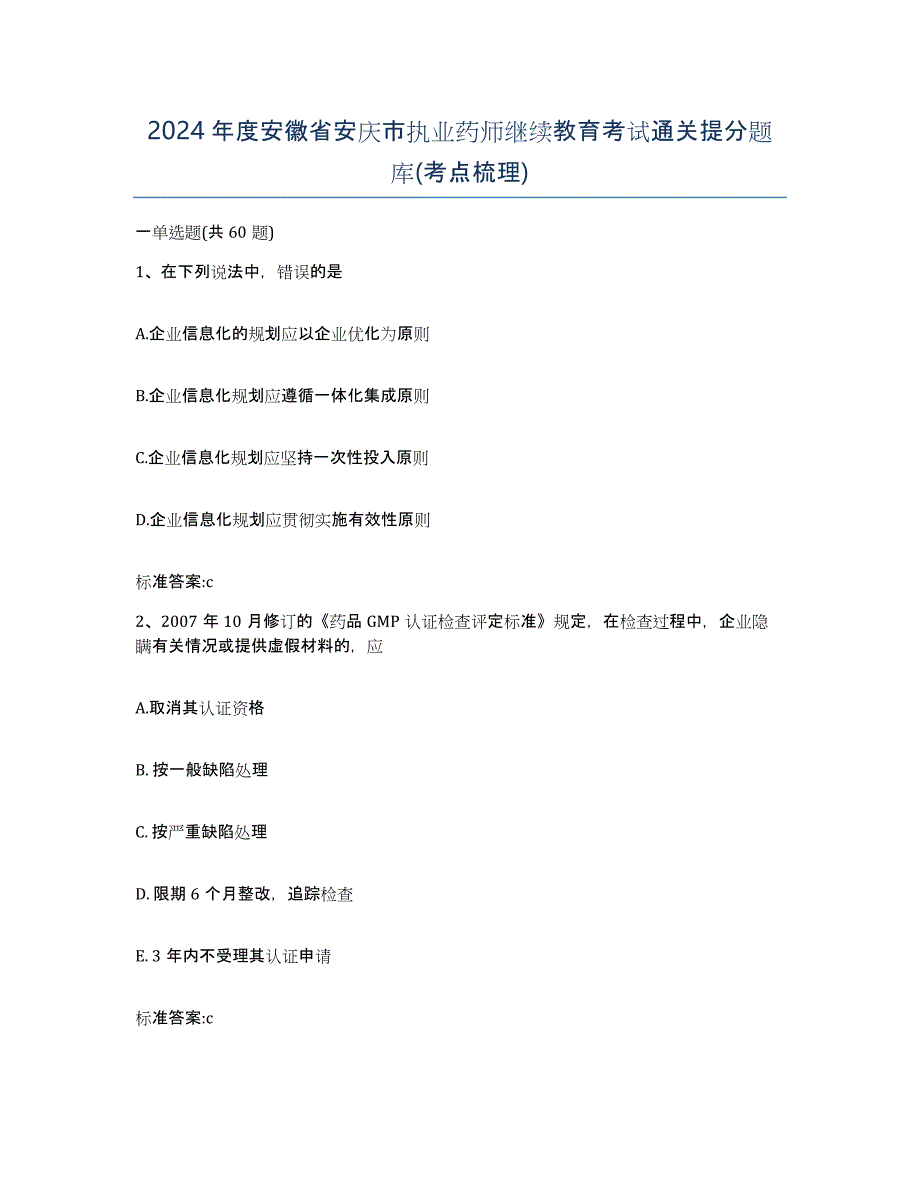 2024年度安徽省安庆市执业药师继续教育考试通关提分题库(考点梳理)

一单选题(共60题)

1、在下列说法中，错误的是

A.企业信息化的规划应以企业优化为原则

B.企业信息化规划应遵循一体化集成原则

C.企业信息化规划应坚持一次性投入原则

D.企业信息化规划应贯彻实施有效性原则

标准答案:c

2、2007年10月修订的《药品GMP认证检查评定标准》规定，在检查过程中，企业隐瞒有关情况或提供虚假材料的，应

A.取消其认证资格

B.按一般缺陷处理

C.按严重缺陷处理

D.限期6个月整改，追踪检查

E.3年内不受理其认证申请

标准答案:c